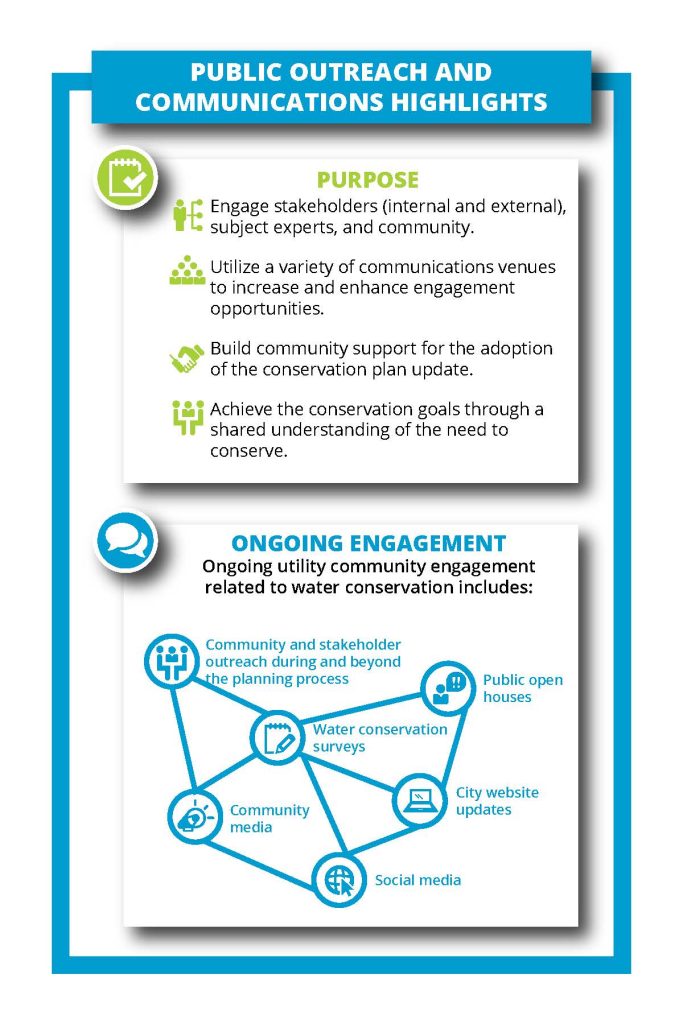 PUBLIC OUTREACH AND COMMUNICATIONS HIGHLIGHTS

PURPOSE

Engage stakeholders (internal and external), subject experts, and community.

Utilize a variety of communications venues to increase and enhance engagement opportunities.

Build community support for the adoption of the conservation plan update.

Achieve the conservation goals through a shared understanding of the need to conserve.

ONGOING ENGAGEMENT

Ongoing utility community engagement related to water conservation includes:

Community and stakeholder outreach during and beyond the planning process

Public open houses

Water conservation surveys

City website updates

Community media

Social media